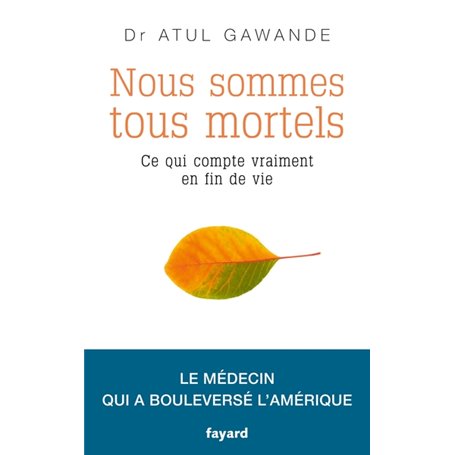 Dr ATUL GAWANDE

Nous sommes tous mortels

Ce qui compte vraiment en fin de vie

LE MÉDECIN QUI A BOULEVERSÉ L'AMÉRIQUE

fayard